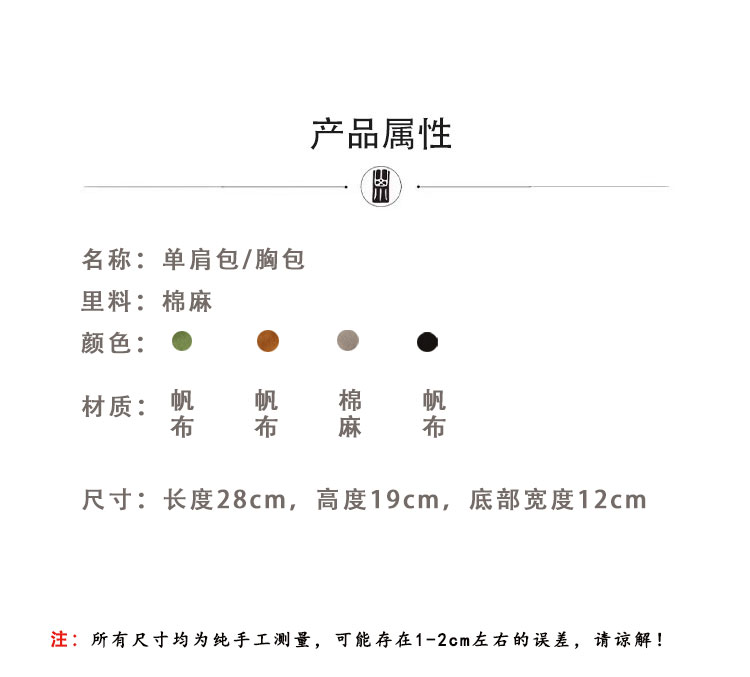 产品属性

名称：单肩包/胸包

里料：棉麻

颜色：

材质：帆布 帆布 棉麻 帆布

尺寸：长度28cm，高度19cm，底部宽度12cm

注：所有尺寸均为纯手工测量，可能存在1-2cm左右的误差，请谅解！